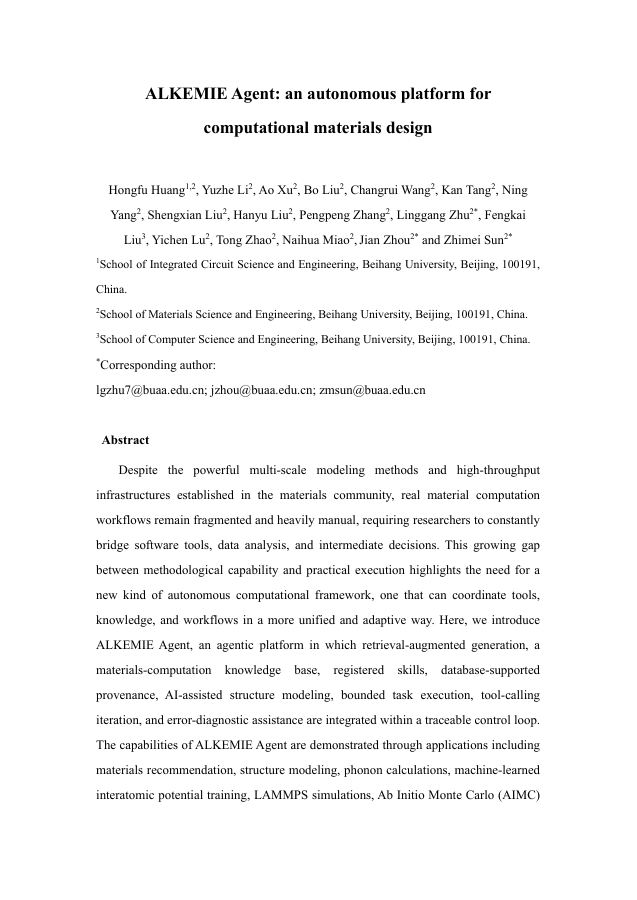 ALKEMIE Agent: an autonomous platform for computational materials design

Hongfu Huang$^{1,2}$, Yuzhe Li$^{2}$, Ao Xu$^{2}$, Bo Liu$^{2}$, Changrui Wang$^{2}$, Kan Tang$^{2}$, Ning Yang$^{2}$, Shengxian Liu$^{2}$, Hanyu Liu$^{2}$, Pengpeng Zhang$^{2}$, Linggang Zhu$^{2*}$, Fengkai Liu$^{3}$, Yichen Lu$^{2}$, Tong Zhao$^{2}$, Naihua Miao$^{2}$, Jian Zhou$^{2*}$ and Zhimei Sun$^{2*}$

$^{1}$School of Integrated Circuit Science and Engineering, Beihang University, Beijing, 100191, China.

$^{2}$School of Materials Science and Engineering, Beihang University, Beijing, 100191, China.

$^{3}$School of Computer Science and Engineering, Beihang University, Beijing, 100191, China.

$^{*}$Corresponding author:
lgzhu7@buaa.edu.cn; jzhou@buaa.edu.cn; zmsun@buaa.edu.cn

Abstract

Despite the powerful multi-scale modeling methods and high-throughput infrastructures established in the materials community, real material computation workflows remain fragmented and heavily manual, requiring researchers to constantly bridge software tools, data analysis, and intermediate decisions. This growing gap between methodological capability and practical execution highlights the need for a new kind of autonomous computational framework, one that can coordinate tools, knowledge, and workflows in a more unified and adaptive way. Here, we introduce ALKEMIE Agent, an agentic platform in which retrieval-augmented generation, a materials-computation knowledge base, registered skills, database-supported provenance, AI-assisted structure modeling, bounded task execution, tool-calling iteration, and error-diagnostic assistance are integrated within a traceable control loop. The capabilities of ALKEMIE Agent are demonstrated through applications including materials recommendation, structure modeling, phonon calculations, machine-learned interatomic potential training, LAMMPS simulations, Ab Initio Monte Carlo (AIMC)